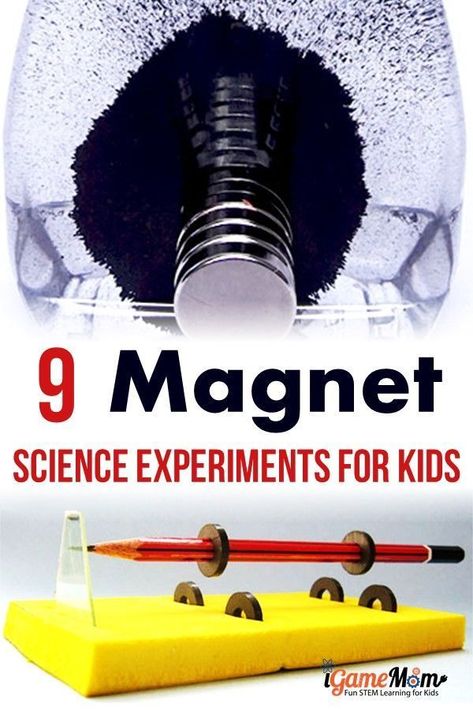 9 Magnet

SCIENCE EXPERIMENTS FOR KIDS

iGameMom
Fun STEM Learning for Kids